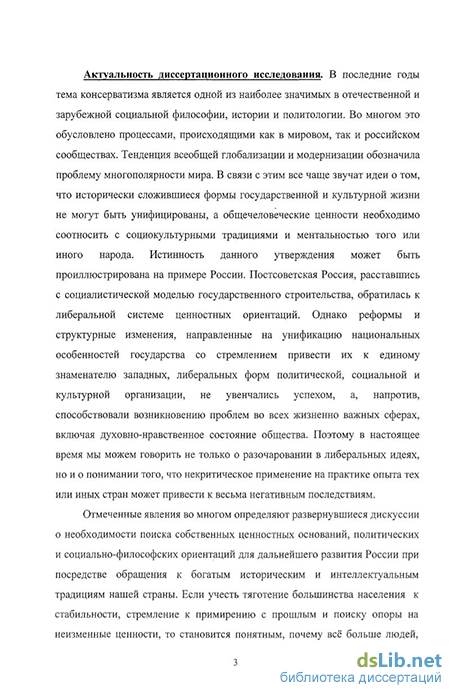 Актуальность диссертационного исследования. В последние годы тема консерватизма является одной из наиболее значимых в отечественной и зарубежной социальной философии, истории и политологии. Во многом это обусловлено процессами, происходящими как в мировом, так и российском сообществах. Тенденция всеобщей глобализации и модернизации обозначила проблему многополярности мира. В связи с этим все чаще звучат идеи о том, что исторически сложившиеся формы государственной и культурной жизни не могут быть унифицированы, а общечеловеческие ценности необходимо соотносить с социокультурными традициями и ментальностью того или иного народа. Истинность данного утверждения может быть проиллюстрирована на примере России. Постсоветская Россия, расставшись с социалистической моделью государственного строительства, обратилась к либеральной системе ценностных ориентаций. Однако реформы и структурные изменения, направленные на унификацию национальных особенностей государства со стремлением привести их к единому знаменателю западных, либеральных форм политической, социальной и культурной организации, не увенчались успехом, а, напротив, способствовали возникновению проблем во всех жизненно важных сферах, включая духовно-нравственное состояние общества. Поэтому в настоящее время мы можем говорить не только о разочаровании в либеральных идеях, но и о понимании того, что некритическое применение на практике опыта тех или иных стран может привести к весьма негативным последствиям.

Отмеченные явления во многом определяют развернувшиеся дискуссии о необходимости поиска собственных ценностных оснований, политических и социально-философских ориентаций для дальнейшего развития России при посредстве обращения к богатым историческим и интеллектуальным традициям нашей страны. Если учесть тяготение большинства населения к стабильности, стремление к примирению с прошлым и поиску опоры на неизменные ценности, то становится понятным, почему всё больше людей,

3

dsLib.net
библиотека диссертаций